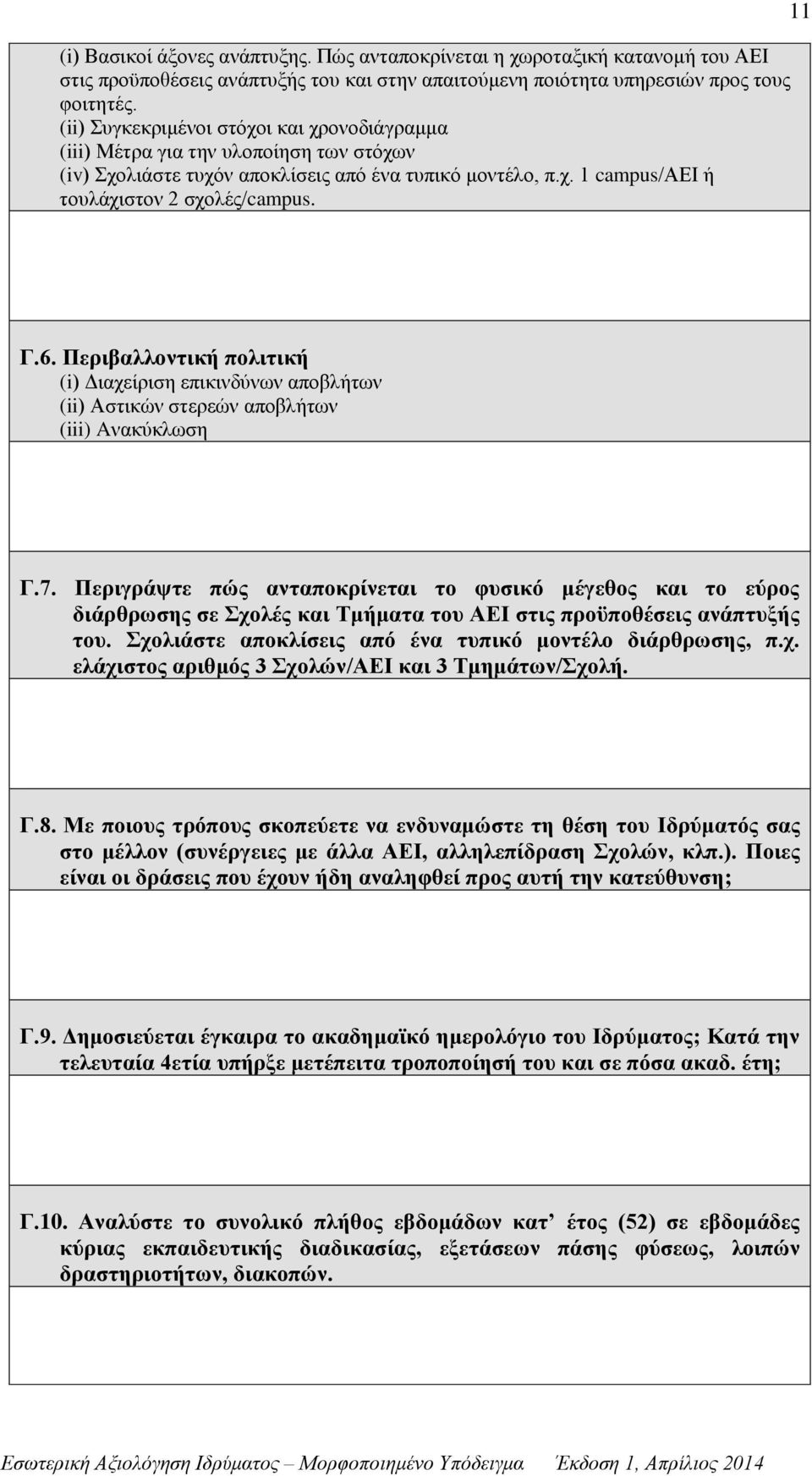 11

(i) Βασικοί άξονες ανάπτυξης. Πώς ανταποκρίνεται η χωροταξική κατανομή του ΑΕΙ στις προϋποθέσεις ανάπτυξής του και στην απαιτούμενη ποιότητα υπηρεσιών προς τους φοιτητές.
(ii) Συγκεκριμένοι στόχοι και χρονοδιάγραμμα
(iii) Μέτρα για την υλοποίηση των στόχων
(iv) Σχολιάστε τυχόν αποκλίσεις από ένα τυπικό μοντέλο, π.χ. 1 campus/ΑΕΙ ή τουλάχιστον 2 σχολές/campus.

Γ.6. Περιβαλλοντική πολιτική
(i) Διαχείριση επικινδύνων αποβλήτων
(ii) Αστικών στερεών αποβλήτων
(iii) Ανακύκλωση

Γ.7. Περιγράψτε πώς ανταποκρίνεται το φυσικό μέγεθος και το εύρος διάρθρωσης σε Σχολές και Τμήματα του ΑΕΙ στις προϋποθέσεις ανάπτυξής του. Σχολιάστε αποκλίσεις από ένα τυπικό μοντέλο διάρθρωσης, π.χ. ελάχιστος αριθμός 3 Σχολών/ΑΕΙ και 3 Τμημάτων/Σχολή.

Γ.8. Με ποιους τρόπους σκοπεύετε να ενδυναμώστε τη θέση του Ιδρύματός σας στο μέλλον (συνέργειες με άλλα ΑΕΙ, αλληλεπίδραση Σχολών, κλπ.). Ποιες είναι οι δράσεις που έχουν ήδη αναληφθεί προς αυτή την κατεύθυνση;

Γ.9. Δημοσιεύεται έγκαιρα το ακαδημαϊκό ημερολόγιο του Ιδρύματος; Κατά την τελευταία 4ετία υπήρξε μετέπειτα τροποποίησή του και σε πόσα ακαδ. έτη;

Γ.10. Αναλύστε το συνολικό πλήθος εβδομάδων κατ’ έτος (52) σε εβδομάδες κύριας εκπαιδευτικής διαδικασίας, εξετάσεων πάσης φύσεως, λοιπών δραστηριοτήτων, διακοπών.

Εσωτερική Αξιολόγηση Ιδρύματος – Μορφοποιημένο Υπόδειγμα Έκδοση 1, Απρίλιος 2014